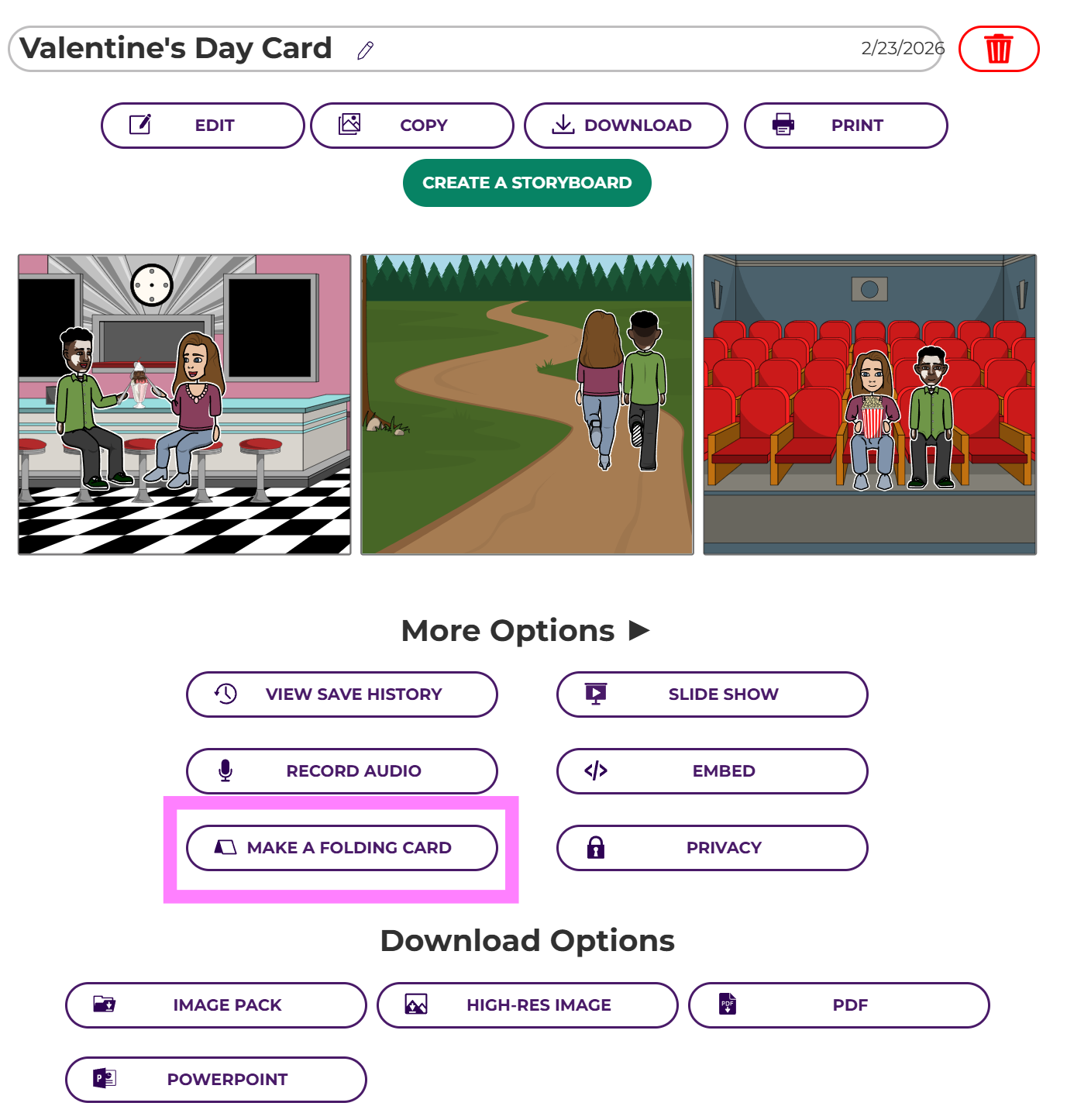 Valentine's Day Card

2/23/2026

EDIT
COPY
DOWNLOAD
PRINT

CREATE A STORYBOARD

More Options ▶

VIEW SAVE HISTORY
SLIDE SHOW
RECORD AUDIO
EMBED
MAKE A FOLDING CARD
PRIVACY

Download Options

IMAGE PACK
HIGH-RES IMAGE
PDF
POWERPOINT